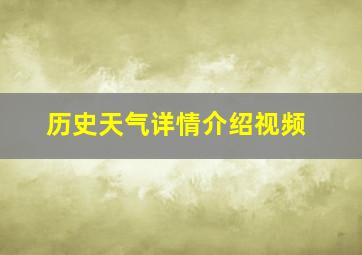 历史天气详情介绍视频